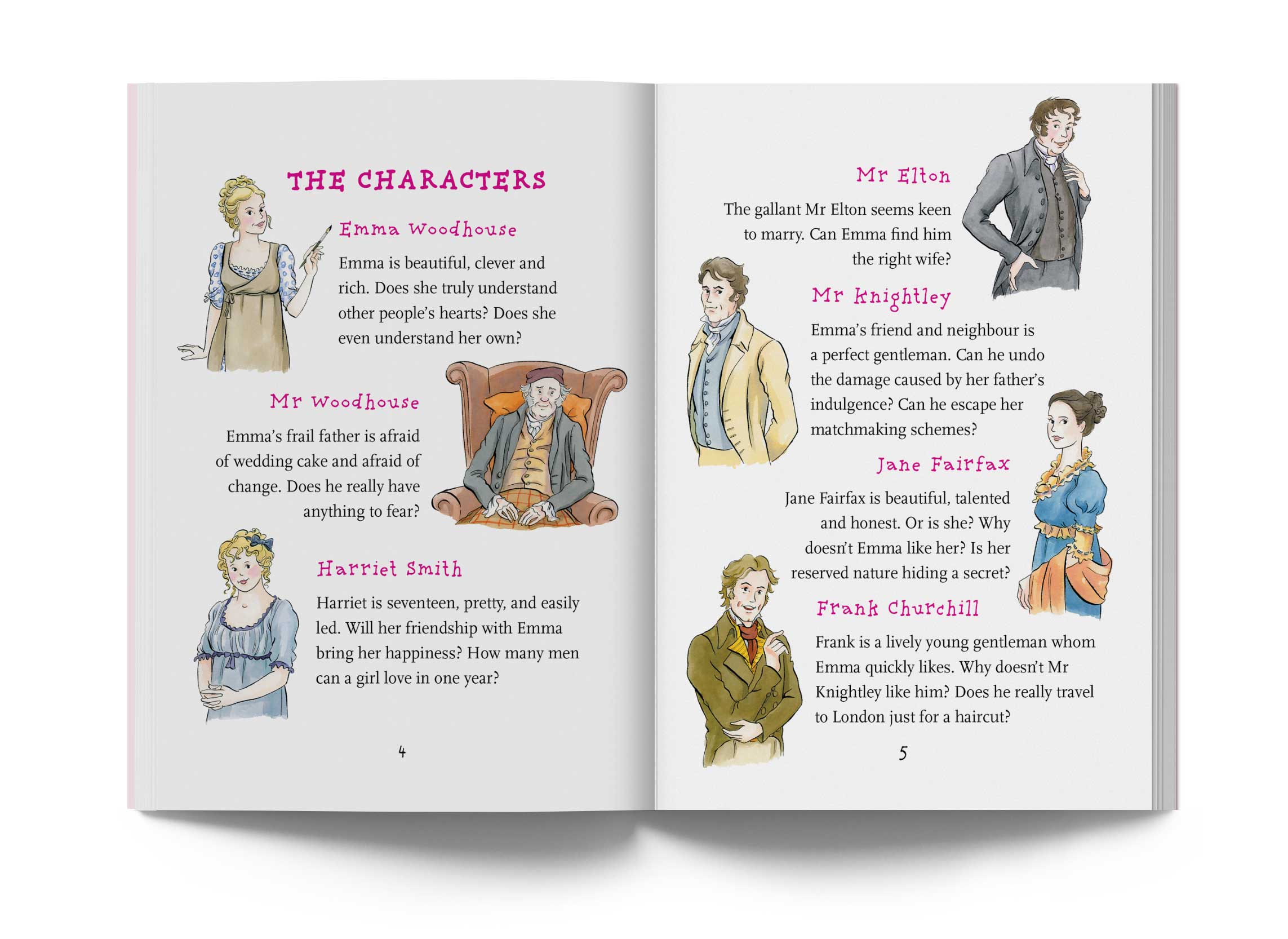 THE CHARACTERS

Emma Woodhouse

Emma is beautiful, clever and rich. Does she truly understand other people's hearts? Does she even understand her own?

Mr Woodhouse

Emma's frail father is afraid of wedding cake and afraid of change. Does he really have anything to fear?

Harriet Smith

Harriet is seventeen, pretty, and easily led. Will her friendship with Emma bring her happiness? How many men can a girl love in one year?

4

Mr Elton

The gallant Mr Elton seems keen to marry. Can Emma find him the right wife?

Mr Knightley

Emma's friend and neighbour is a perfect gentleman. Can he undo the damage caused by her father's indulgence? Can he escape her matchmaking schemes?

Jane Fairfax

Jane Fairfax is beautiful, talented and honest. Or is she? Why doesn't Emma like her? Is her reserved nature hiding a secret?

Frank Churchill

Frank is a lively young gentleman whom Emma quickly likes. Why doesn't Mr Knightley like him? Does he really travel to London just for a haircut?

5